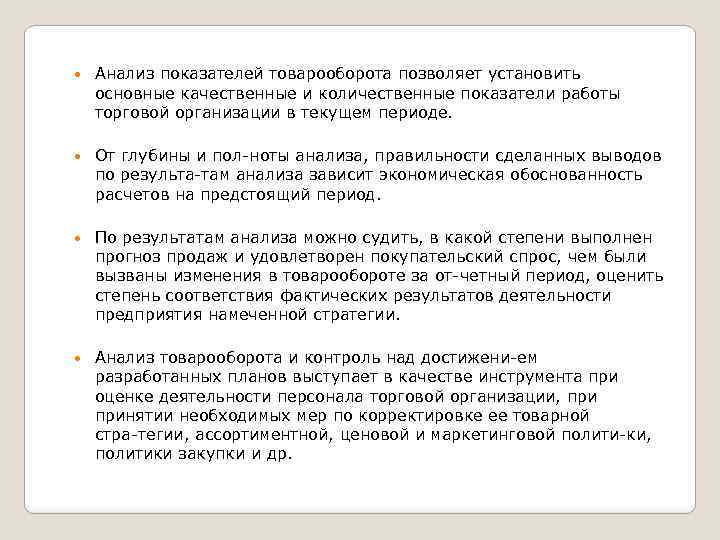 • Анализ показателей товарооборота позволяет установить основные качественные и количественные показатели работы торговой организации в текущем периоде.

• От глубины и пол-ноты анализа, правильности сделанных выводов по результа-там анализа зависит экономическая обоснованность расчетов на предстоящий период.

• По результатам анализа можно судить, в какой степени выполнен прогноз продаж и удовлетворен покупательский спрос, чем были вызваны изменения в товарообороте за от-четный период, оценить степень соответствия фактических результатов деятельности предприятия намеченной стратегии.

• Анализ товарооборота и контроль над достижени-ем разработанных планов выступает в качестве инструмента при оценке деятельности персонала торговой организации, при принятии необходимых мер по корректировке ее товарной стра-тегии, ассортиментной, ценовой и маркетинговой полити-ки, политики закупки и др.